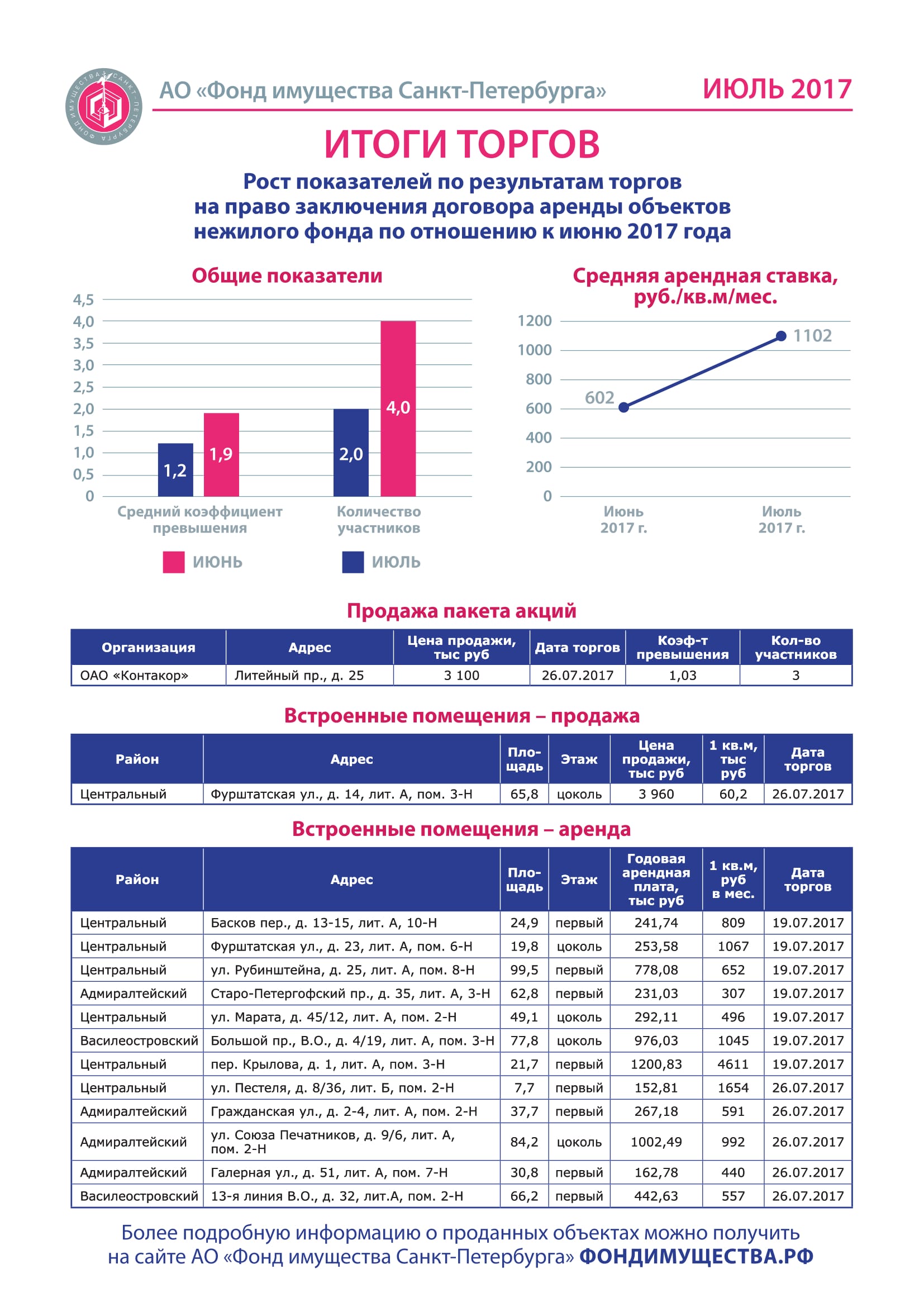 ФОНД ИМУЩЕСТВА САНКТ-ПЕТЕРБУРГА

АО «Фонд имущества Санкт-Петербурга» ИЮЛЬ 2017

ИТОГИ ТОРГОВ

Рост показателей по результатам торгов на право заключения договора аренды объектов нежилого фонда по отношению к июню 2017 года

Общие показатели

4,5
4,0
3,5
3,0
2,5
2,0
1,5
1,0
0,5
0

1,2 1,9 2,0 4,0

Средний коэффициент превышения

Количество участников

ИЮНЬ ИЮЛЬ

Средняя арендная ставка, руб./кв.м/мес.

1200
1000
800
600
400
200
0

602 1102

Июнь 2017 г.

Июль 2017 г.

Продажа пакета акций

| Организация | Адрес | Цена продажи, тыс руб | Дата торгов | Коэф-т превышения | Кол-во участников |
|---|---|---|---|---|---|
| ОАО «Контакор» | Литейный пр., д. 25 | 3 100 | 26.07.2017 | 1,03 | 3 |

Встроенные помещения – продажа

| Район | Адрес | Площадь | Этаж | Цена продажи, тыс руб | 1 кв.м, тыс руб | Дата торгов |
|---|---|---|---|---|---|---|
| Центральный | Фурштатская ул., д. 14, лит. А, пом. 3-Н | 65,8 | цоколь | 3 960 | 60,2 | 26.07.2017 |

Встроенные помещения – аренда

| Район | Адрес | Площадь | Этаж | Годовая арендная плата, тыс руб | 1 кв.м, руб в мес. | Дата торгов |
|---|---|---|---|---|---|---|
| Центральный | Басков пер., д. 13-15, лит. А, 10-Н | 24,9 | первый | 241,74 | 809 | 19.07.2017 |
| Центральный | Фурштатская ул., д. 23, лит. А, пом. 6-Н | 19,8 | цоколь | 253,58 | 1067 | 19.07.2017 |
| Центральный | ул. Рубинштейна, д. 25, лит. А, пом. 8-Н | 99,5 | первый | 778,08 | 652 | 19.07.2017 |
| Адмиралтейский | Старо-Петергофский пр., д. 35, лит. А, 3-Н | 62,8 | первый | 231,03 | 307 | 19.07.2017 |
| Центральный | ул. Марата, д. 45/12, лит. А, пом. 2-Н | 49,1 | цоколь | 292,11 | 496 | 19.07.2017 |
| Василеостровский | Большой пр., В.О., д. 4/19, лит. А, пом. 3-Н | 77,8 | цоколь | 976,03 | 1045 | 19.07.2017 |
| Центральный | пер. Крылова, д. 1, лит. А, пом. 3-Н | 21,7 | первый | 1200,83 | 4611 | 19.07.2017 |
| Центральный | ул. Пестеля, д. 8/36, лит. Б, пом. 2-Н | 7,7 | первый | 152,81 | 1654 | 26.07.2017 |
| Адмиралтейский | Гражданская ул., д. 2-4, лит. А, пом. 2-Н | 37,7 | первый | 267,18 | 591 | 26.07.2017 |
| Адмиралтейский | ул. Союза Печатников, д. 9/6, лит. А, пом. 2-Н | 84,2 | цоколь | 1002,49 | 992 | 26.07.2017 |
| Адмиралтейский | Галерная ул., д. 51, лит. А, пом. 7-Н | 30,8 | первый | 162,78 | 440 | 26.07.2017 |
| Василеостровский | 13-я линия В.О., д. 32, лит.А, пом. 2-Н | 66,2 | первый | 442,63 | 557 | 26.07.2017 |

Более подробную информацию о проданных объектах можно получить на сайте АО «Фонд имущества Санкт-Петербурга» ФОНДИМУЩЕСТВА.РФ